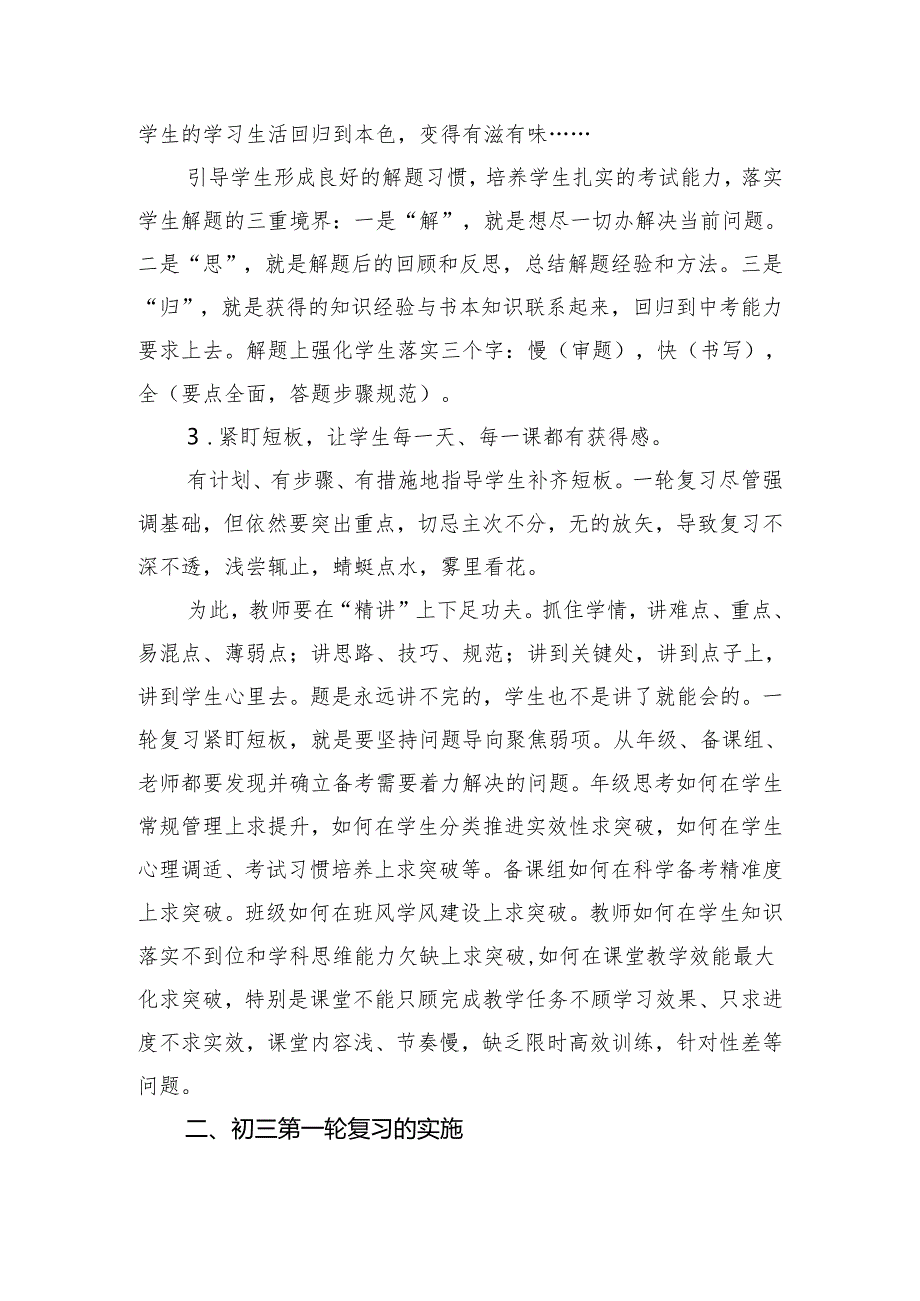 学生的学习生活回归到本色，变得有滋有味……

引导学生形成良好的解题习惯，培养学生扎实的考试能力，落实学生解题的三重境界：一是“解”，就是想尽一切办解决当前问题。二是“思”，就是解题后的回顾和反思，总结解题经验和方法。三是“归”，就是获得的知识经验与书本知识联系起来，回归到中考能力要求上去。解题上强化学生落实三个字：慢（审题），快（书写），全（要点全面，答题步骤规范）。

3．紧盯短板，让学生每一天、每一课都有获得感。

有计划、有步骤、有措施地指导学生补齐短板。一轮复习尽管强调基础，但依然要突出重点，切忌主次不分，无的放矢，导致复习不深不透，浅尝辄止，蜻蜓点水，雾里看花。

为此，教师要在“精讲”上下足功夫。抓住学情，讲难点、重点、易混点、薄弱点；讲思路、技巧、规范；讲到关键处，讲到点子上，讲到学生心里去。题是永远讲不完的，学生也不是讲了就能会的。一轮复习紧盯短板，就是要坚持问题导向聚焦弱项。从年级、备课组、老师都要发现并确立备考需要着力解决的问题。年级思考如何在学生常规管理上求提升，如何在学生分类推进实效性求突破，如何在学生心理调适、考试习惯培养上求突破等。备课组如何在科学备考精准度上求突破。班级如何在班风学风建设上求突破。教师如何在学生知识落实不到位和学科思维能力欠缺上求突破，如何在课堂教学效能最大化求突破，特别是课堂不能只顾完成教学任务不顾学习效果、只求进度不求实效，课堂内容浅、节奏慢，缺乏限时高效训练，针对性差等问题。

二、初三第一轮复习的实施